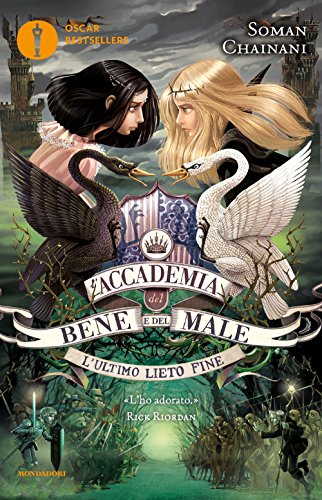 OSCAR BESTSELLERS

SOMAN CHAINANI

L'ACCADEMIA del BENE E DEL MALE

L'ULTIMO LIETO FINE

«L'ho adorato.»
RICK RIORDAN

MONDADORI